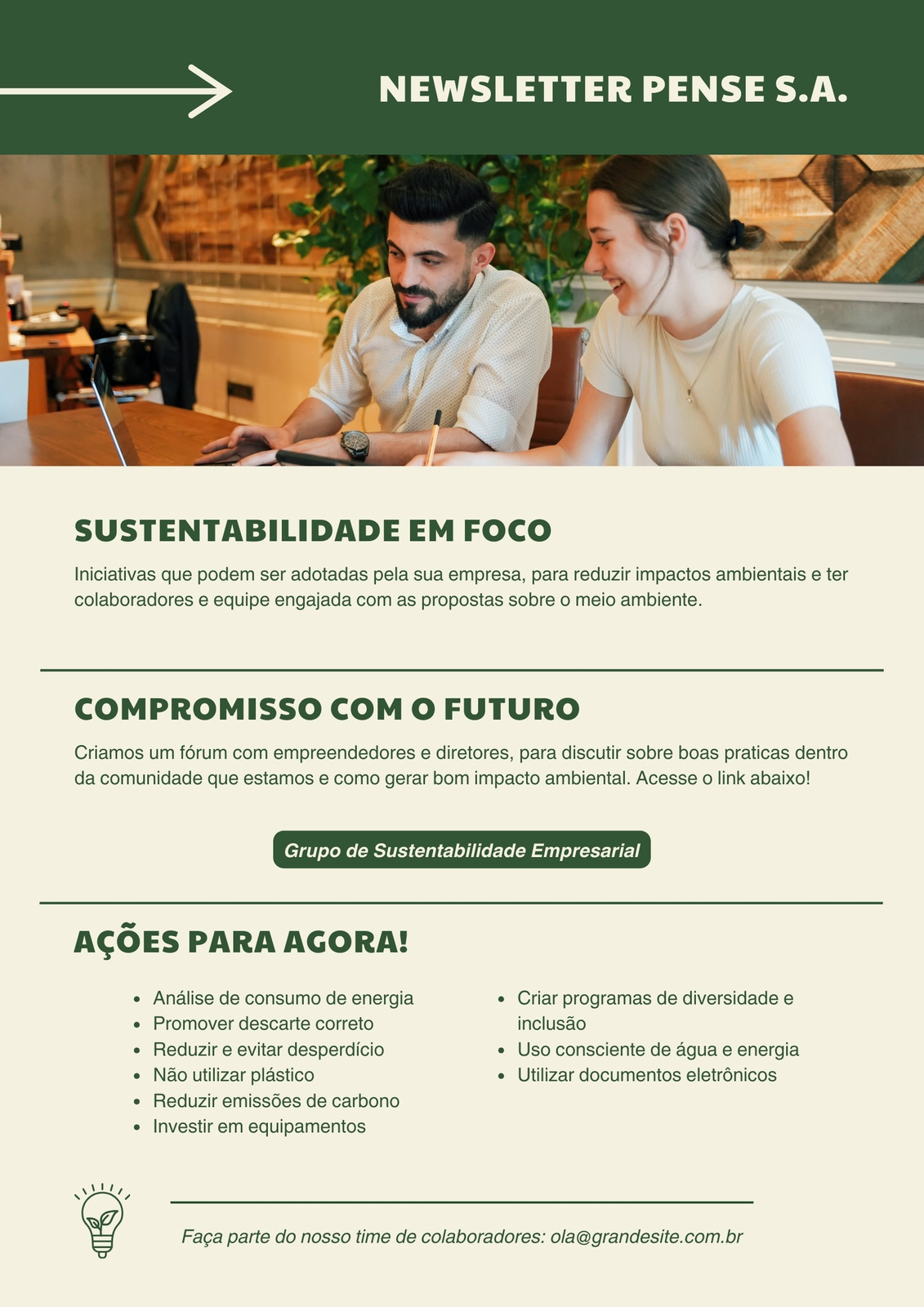 NEWSLETTER PENSE S.A.

SUSTENTABILIDADE EM FOCO

Iniciativas que podem ser adotadas pela sua empresa, para reduzir impactos ambientais e ter colaboradores e equipe engajada com as propostas sobre o meio ambiente.

COMPROMISSO COM O FUTURO

Criamos um fórum com empreendedores e diretores, para discutir sobre boas praticas dentro da comunidade que estamos e como gerar bom impacto ambiental. Acesse o link abaixo!

Grupo de Sustentabilidade Empresarial

AÇÕES PARA AGORA!

• Análise de consumo de energia
• Promover descarte correto
• Reduzir e evitar desperdício
• Não utilizar plástico
• Reduzir emissões de carbono
• Investir em equipamentos

• Criar programas de diversidade e inclusão
• Uso consciente de água e energia
• Utilizar documentos eletrônicos

Faça parte do nosso time de colaboradores: ola@grandesite.com.br